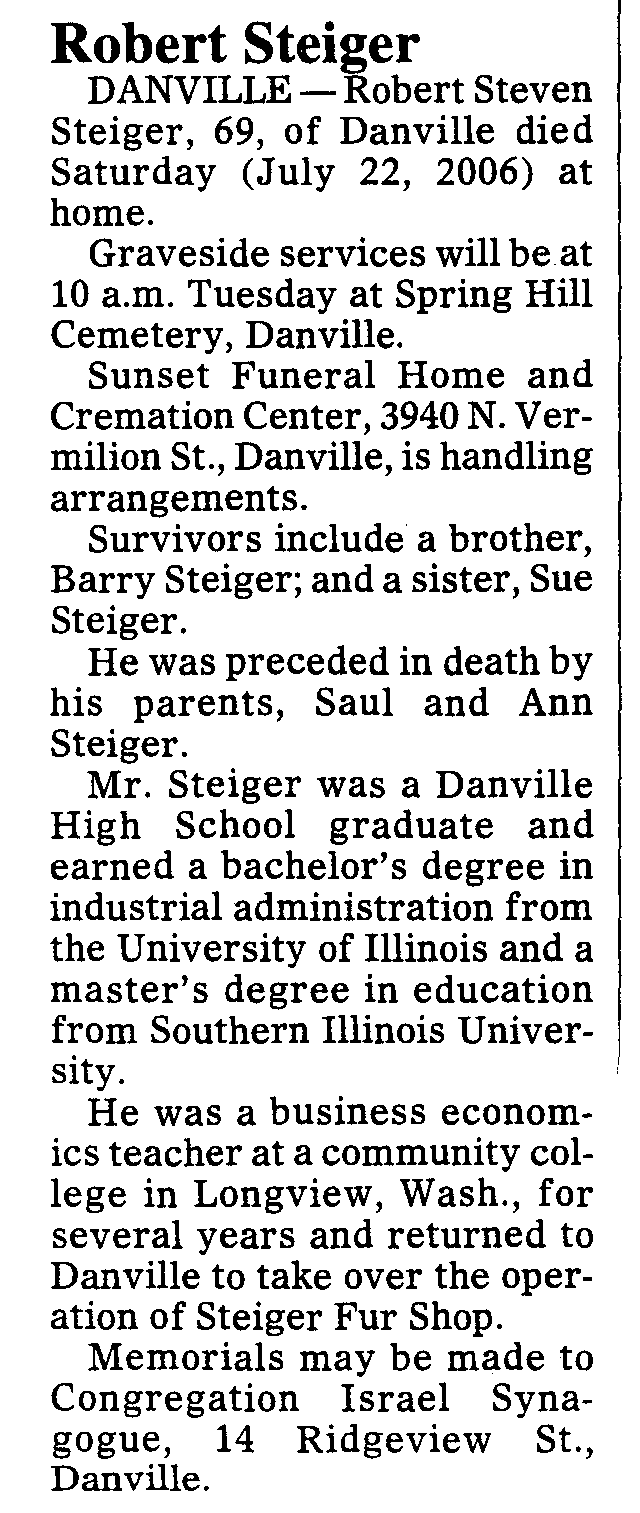 Robert Steiger

DANVILLE — Robert Steven Steiger, 69, of Danville died Saturday (July 22, 2006) at home.

Graveside services will be at 10 a.m. Tuesday at Spring Hill Cemetery, Danville.

Sunset Funeral Home and Cremation Center, 3940 N. Vermilion St., Danville, is handling arrangements.

Survivors include a brother, Barry Steiger; and a sister, Sue Steiger.

He was preceded in death by his parents, Saul and Ann Steiger.

Mr. Steiger was a Danville High School graduate and earned a bachelor's degree in industrial administration from the University of Illinois and a master's degree in education from Southern Illinois University.

He was a business economics teacher at a community college in Longview, Wash., for several years and returned to Danville to take over the operation of Steiger Fur Shop.

Memorials may be made to Congregation Israel Synagogue, 14 Ridgeview St., Danville.